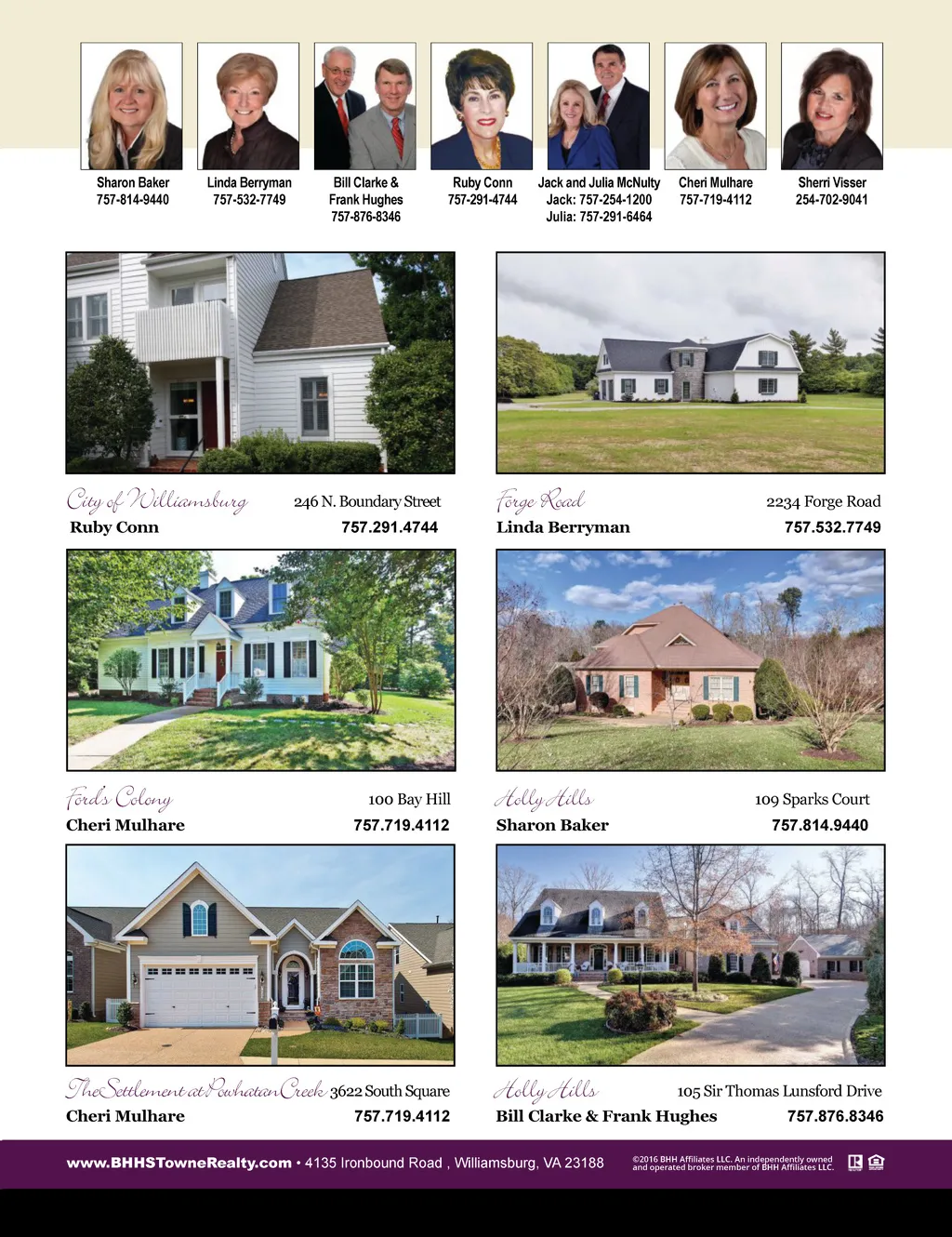 Sharon Baker
757-814-9440

Linda Berryman
757-532-7749

Bill Clarke &
Frank Hughes
757-876-8346

Ruby Conn
757-291-4744

Jack and Julia McNulty
Jack: 757-254-1200
Julia: 757-291-6464

Cheri Mulhare
757-719-4112

Sherri Visser
254-702-9041

City of Williamsburg 246 N. Boundary Street
Ruby Conn 757.291.4744

Forge Road 2234 Forge Road
Linda Berryman 757.532.7749

Ford's Colony 100 Bay Hill
Cheri Mulhare 757.719.4112

Holly Hills 109 Sparks Court
Sharon Baker 757.814.9440

The Settlement at Powhatan Creek 3622 South Square
Cheri Mulhare 757.719.4112

Holly Hills 105 Sir Thomas Lunsford Drive
Bill Clarke & Frank Hughes 757.876.8346

www.BHHSTowneRealty.com • 4135 Ironbound Road , Williamsburg, VA 23188

©2016 BHH Affiliates LLC. An independently owned and operated broker member of BHH Affiliates LLC.